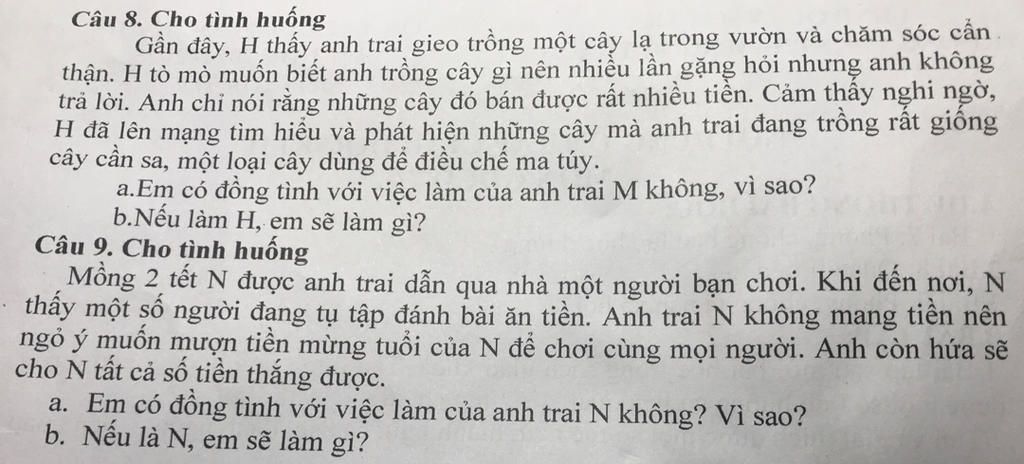 Câu 8. Cho tình huống

Gần đây, H thấy anh trai gieo trồng một cây lạ trong vườn và chăm sóc cẩn thận. H tò mò muốn biết anh trồng cây gì nên nhiều lần gặng hỏi nhưng anh không trả lời. Anh chỉ nói rằng những cây đó bán được rất nhiều tiền. Cảm thấy nghi ngờ, H đã lên mạng tìm hiểu và phát hiện những cây mà anh trai đang trồng rất giống cây cần sa, một loại cây dùng để điều chế ma túy.

a.Em có đồng tình với việc làm của anh trai M không, vì sao?

b.Nếu làm H, em sẽ làm gì?

Câu 9. Cho tình huống

Mồng 2 tết N được anh trai dẫn qua nhà một người bạn chơi. Khi đến nơi, N thấy một số người đang tụ tập đánh bài ăn tiền. Anh trai N không mang tiền nên ngỏ ý muốn mượn tiền mừng tuổi của N để chơi cùng mọi người. Anh còn hứa sẽ cho N tất cả số tiền thắng được.

a. Em có đồng tình với việc làm của anh trai N không? Vì sao?

b. Nếu là N, em sẽ làm gì?